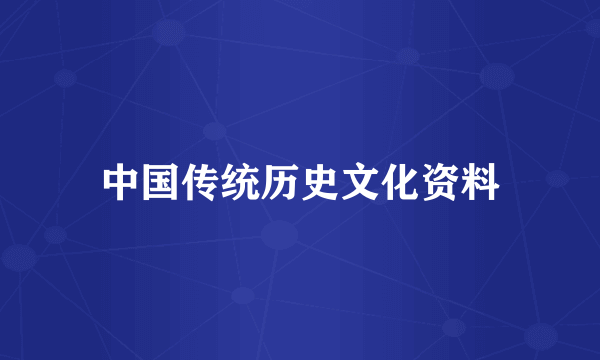 中国传统历史文化资料